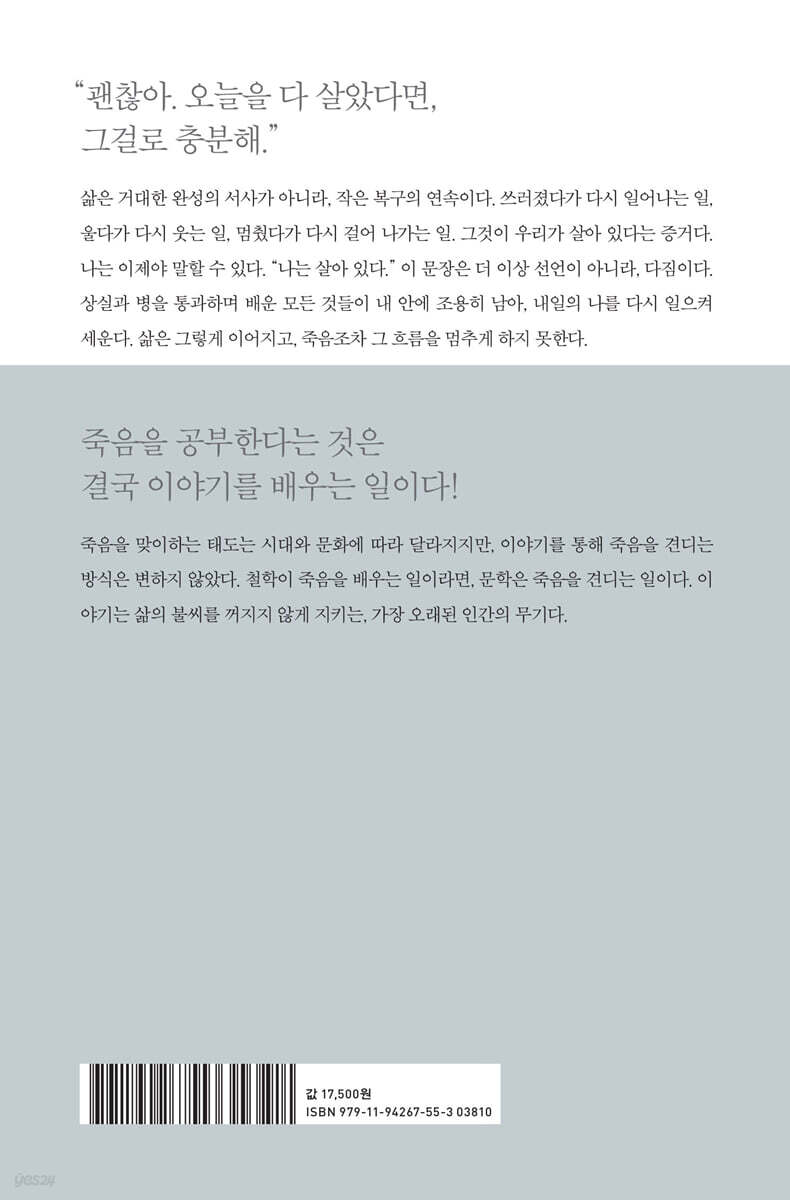 "괜찮아. 오늘을 다 살았다면,
그걸로 충분해."

삶은 거대한 완성의 서사가 아니라, 작은 복구의 연속이다. 쓰러졌다가 다시 일어나는 일, 울다가 다시 웃는 일, 멈췄다가 다시 걸어 나가는 일. 그것이 우리가 살아 있다는 증거다. 나는 이제야 말할 수 있다. "나는 살아 있다." 이 문장은 더 이상 선언이 아니라, 다짐이다. 상실과 병을 통과하며 배운 모든 것들이 내 안에 조용히 남아, 내일의 나를 다시 일으켜 세운다. 삶은 그렇게 이어지고, 죽음조차 그 흐름을 멈추게 하지 못한다.

죽음을 공부한다는 것은
결국 이야기를 배우는 일이다!

죽음을 맞이하는 태도는 시대와 문화에 따라 달라지지만, 이야기를 통해 죽음을 견디는 방식은 변하지 않았다. 철학이 죽음을 배우는 일이라면, 문학은 죽음을 견디는 일이다. 이야기는 삶의 불씨를 꺼지지 않게 지키는, 가장 오래된 인간의 무기다.

값 17,500원
ISBN 979-11-94267-55-3 03810

yes24